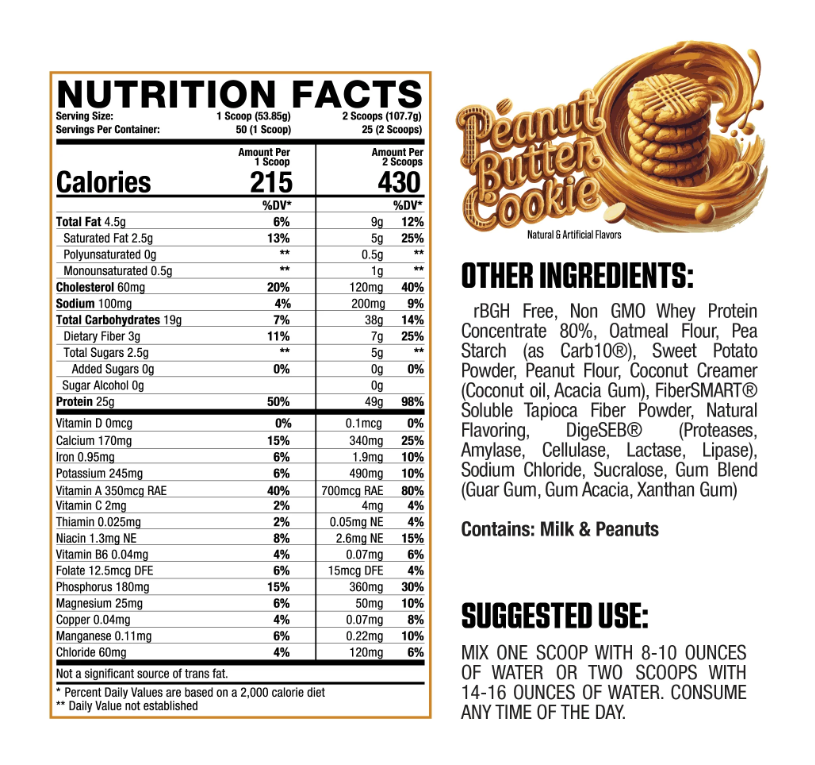 NUTRITION FACTS
Serving Size: 1 Scoop (53.85g) 2 Scoops (107.7g)
Servings Per Container: 50 (1 Scoop) 25 (2 Scoops)

| | Amount Per 1 Scoop | Amount Per 2 Scoops | |
|---|---|---|---|
| Calories | 215 | 430 | |
| | %DV* | | %DV* |
| Total Fat 4.5g | 6% | 9g | 12% |
| Saturated Fat 2.5g | 13% | 5g | 25% |
| Polyunsaturated 0g | ** | 0.5g | ** |
| Monounsaturated 0.5g | ** | 1g | ** |
| Cholesterol 60mg | 20% | 120mg | 40% |
| Sodium 100mg | 4% | 200mg | 9% |
| Total Carbohydrates 19g | 7% | 38g | 14% |
| Dietary Fiber 3g | 11% | 7g | 25% |
| Total Sugars 2.5g | ** | 5g | ** |
| Added Sugars 0g | 0% | 0g | 0% |
| Sugar Alcohol 0g | | 0g | |
| Protein 25g | 50% | 49g | 98% |
| Vitamin D 0mcg | 0% | 0.1mcg | 0% |
| Calcium 170mg | 15% | 340mg | 25% |
| Iron 0.95mg | 6% | 1.9mg | 10% |
| Potassium 245mg | 6% | 490mg | 10% |
| Vitamin A 350mcg RAE | 40% | 700mcg RAE | 80% |
| Vitamin C 2mg | 2% | 4mg | 4% |
| Thiamin 0.025mg | 2% | 0.05mg NE | 4% |
| Niacin 1.3mg NE | 8% | 2.6mg NE | 15% |
| Vitamin B6 0.04mg | 4% | 0.07mg | 6% |
| Folate 12.5mcg DFE | 6% | 15mcg DFE | 4% |
| Phosphorus 180mg | 15% | 360mg | 30% |
| Magnesium 25mg | 6% | 50mg | 10% |
| Copper 0.04mg | 4% | 0.07mg | 8% |
| Manganese 0.11mg | 6% | 0.22mg | 10% |
| Chloride 60mg | 4% | 120mg | 6% |

Not a significant source of trans fat.

* Percent Daily Values are based on a 2,000 calorie diet
** Daily Value not established

Peanut Butter Cookie
Natural & Artificial Flavors

OTHER INGREDIENTS:

rBGH Free, Non GMO Whey Protein Concentrate 80%, Oatmeal Flour, Pea Starch (as Carb10®), Sweet Potato Powder, Peanut Flour, Coconut Creamer (Coconut oil, Acacia Gum), FiberSMART® Soluble Tapioca Fiber Powder, Natural Flavoring, DigeSEB® (Proteases, Amylase, Cellulase, Lactase, Lipase), Sodium Chloride, Sucralose, Gum Blend (Guar Gum, Gum Acacia, Xanthan Gum)

Contains: Milk & Peanuts

SUGGESTED USE:

MIX ONE SCOOP WITH 8-10 OUNCES OF WATER OR TWO SCOOPS WITH 14-16 OUNCES OF WATER. CONSUME ANY TIME OF THE DAY.